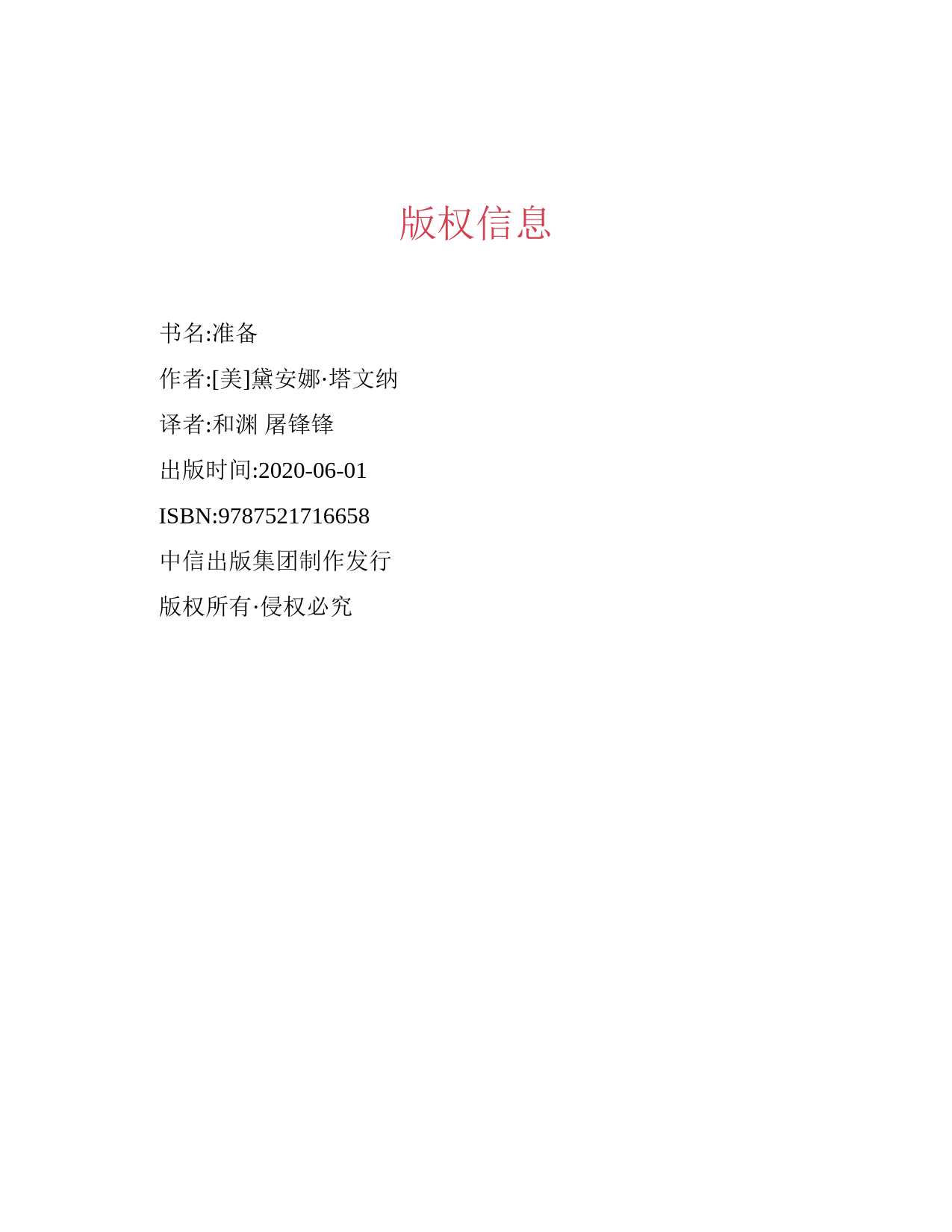 版权信息

书名:准备

作者:[美]黛安娜·塔文纳

译者:和渊 屠锋锋

出版时间:2020-06-01

ISBN:9787521716658

中信出版集团制作发行

版权所有·侵权必究